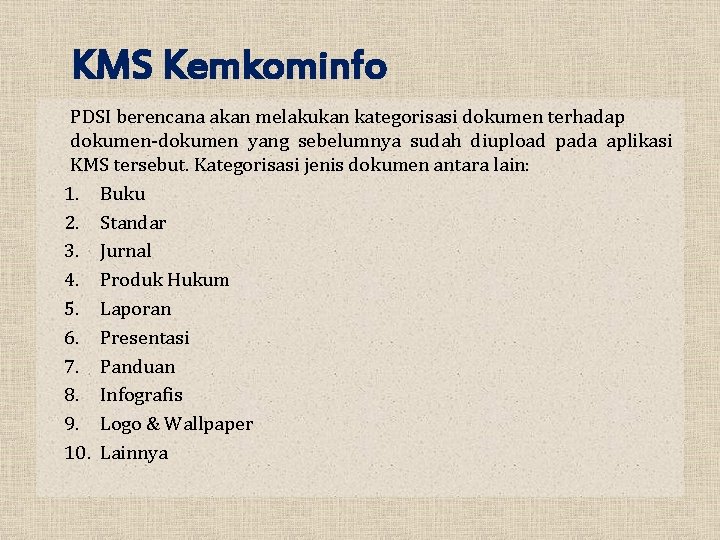 KMS Kemkominfo

PDSI berencana akan melakukan kategorisasi dokumen terhadap dokumen-dokumen yang sebelumnya sudah diupload pada aplikasi KMS tersebut. Kategorisasi jenis dokumen antara lain:

1. Buku
2. Standar
3. Jurnal
4. Produk Hukum
5. Laporan
6. Presentasi
7. Panduan
8. Infografis
9. Logo & Wallpaper
10. Lainnya